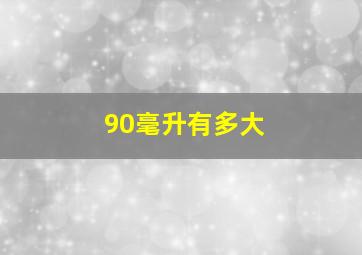 90毫升有多大